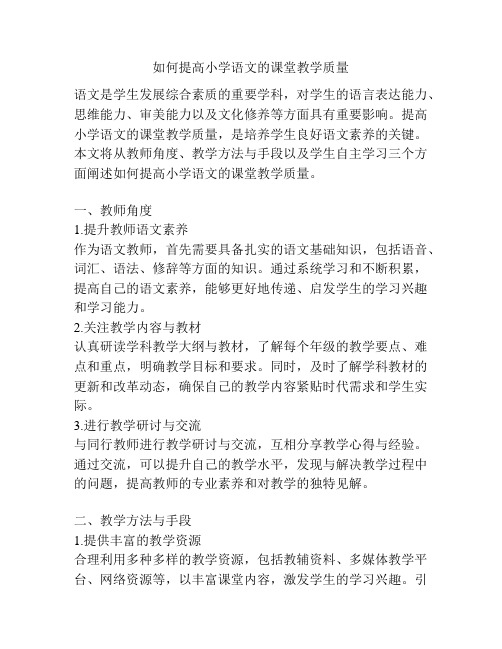 如何提高小学语文的课堂教学质量

语文是学生发展综合素质的重要学科，对学生的语言表达能力、思维能力、审美能力以及文化修养等方面具有重要影响。提高小学语文的课堂教学质量，是培养学生良好语文素养的关键。本文将从教师角度、教学方法与手段以及学生自主学习三个方面阐述如何提高小学语文的课堂教学质量。

一、教师角度
1.提升教师语文素养
作为语文教师，首先需要具备扎实的语文基础知识，包括语音、词汇、语法、修辞等方面的知识。通过系统学习和不断积累，提高自己的语文素养，能够更好地传递、启发学生的学习兴趣和学习能力。
2.关注教学内容与教材
认真研读学科教学大纲与教材，了解每个年级的教学要点、难点和重点，明确教学目标和要求。同时，及时了解学科教材的更新和改革动态，确保自己的教学内容紧贴时代需求和学生实际。
3.进行教学研讨与交流
与同行教师进行教学研讨与交流，互相分享教学心得与经验。通过交流，可以提升自己的教学水平，发现与解决教学过程中的问题，提高教师的专业素养和对教学的独特见解。

二、教学方法与手段
1.提供丰富的教学资源
合理利用多种多样的教学资源，包括教辅资料、多媒体教学平台、网络资源等，以丰富课堂内容，激发学生的学习兴趣。引